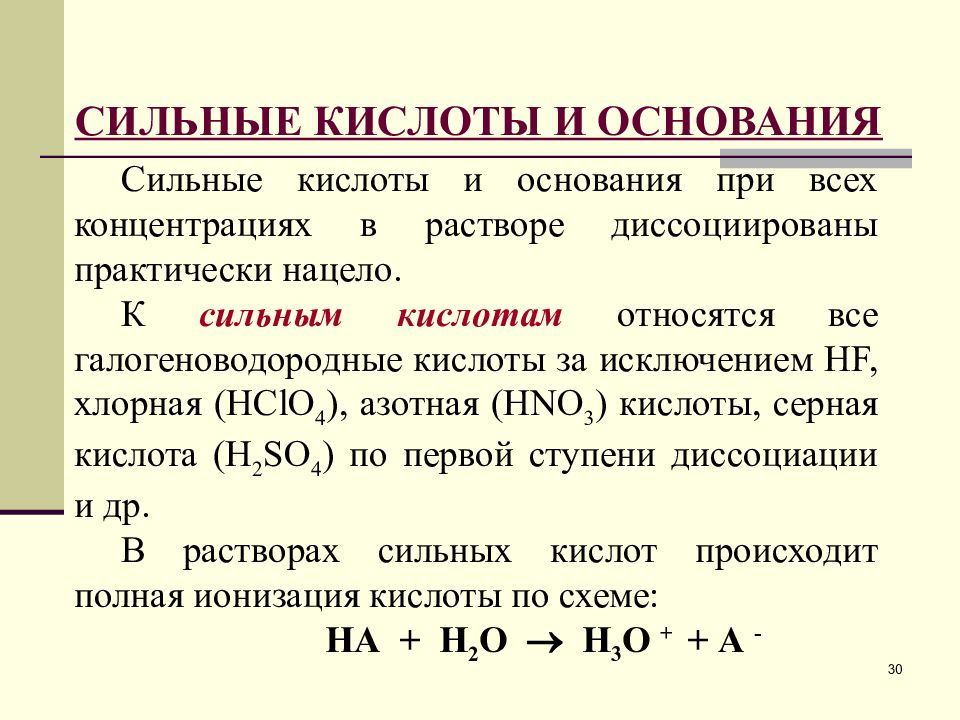 СИЛЬНЫЕ КИСЛОТЫ И ОСНОВАНИЯ

Сильные кислоты и основания при всех концентрациях в растворе диссоциированы практически нацело.

К сильным кислотам относятся все галогеноводородные кислоты за исключением HF, хлорная ($HClO_4$), азотная ($HNO_3$) кислоты, серная кислота ($H_2SO_4$) по первой ступени диссоциации и др.

В растворах сильных кислот происходит полная ионизация кислоты по схеме:

$HA + H_2O \rightarrow H_3O^+ + A^-$

30